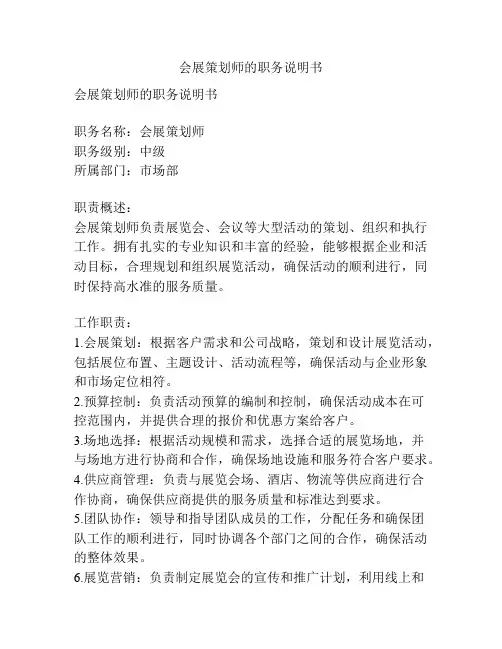 会展策划师的职务说明书

会展策划师的职务说明书

职务名称：会展策划师
职务级别：中级
所属部门：市场部

职责概述：
会展策划师负责展览会、会议等大型活动的策划、组织和执行工作。拥有扎实的专业知识和丰富的经验，能够根据企业和活动目标，合理规划和组织展览活动，确保活动的顺利进行，同时保持高水准的服务质量。

工作职责：
1.会展策划：根据客户需求和公司战略，策划和设计展览活动，包括展位布置、主题设计、活动流程等，确保活动与企业形象和市场定位相符。
2.预算控制：负责活动预算的编制和控制，确保活动成本在可控范围内，并提供合理的报价和优惠方案给客户。
3.场地选择：根据活动规模和需求，选择合适的展览场地，并与场地方进行协商和合作，确保场地设施和服务符合客户要求。
4.供应商管理：负责与展览会场、酒店、物流等供应商进行合作协商，确保供应商提供的服务质量和标准达到要求。
5.团队协作：领导和指导团队成员的工作，分配任务和确保团队工作的顺利进行，同时协调各个部门之间的合作，确保活动的整体效果。
6.展览营销：负责制定展览会的宣传和推广计划，利用线上和